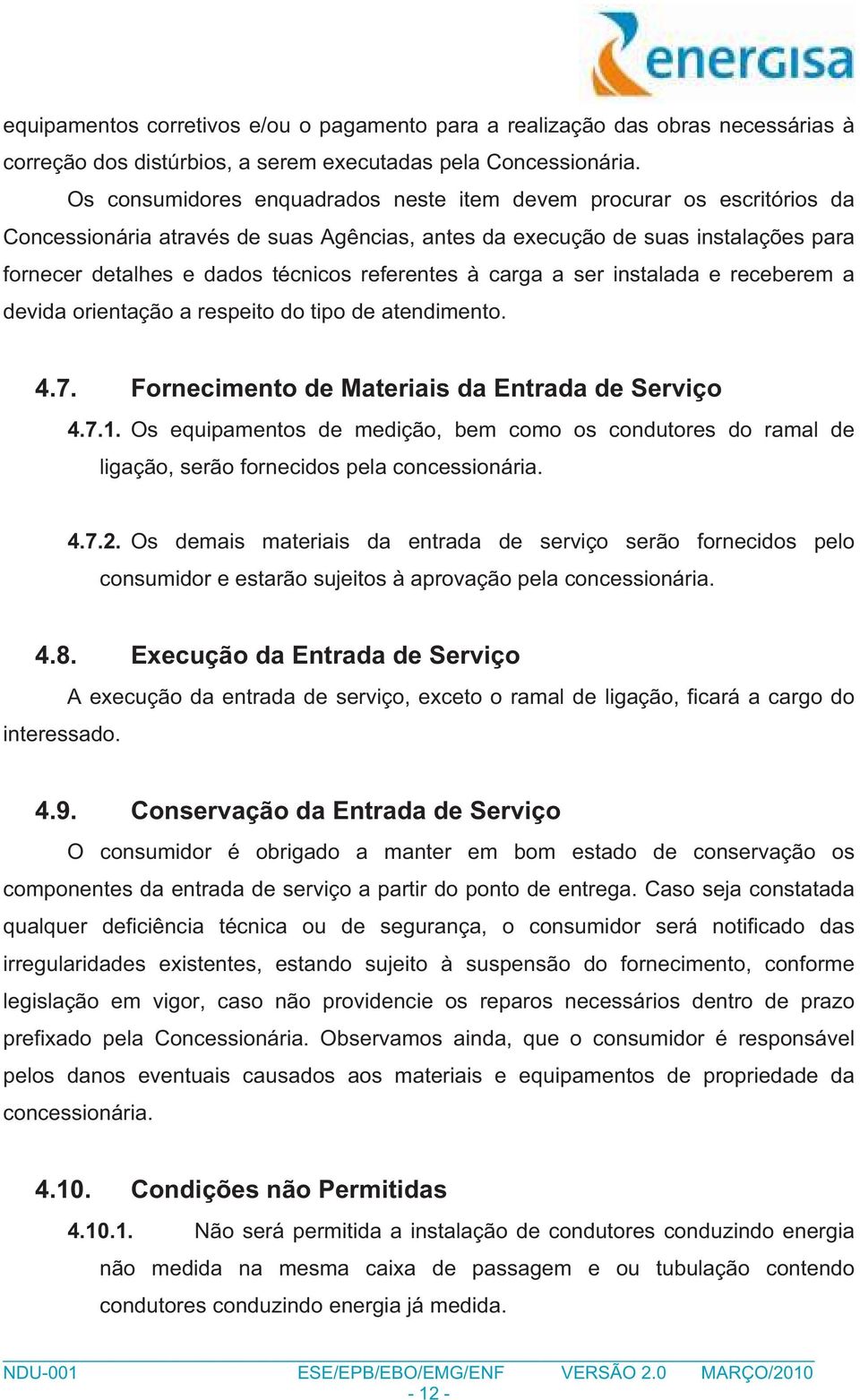 energisa

equipamentos corretivos e/ou o pagamento para a realização das obras necessárias à correção dos distúrbios, a serem executadas pela Concessionária.

Os consumidores enquadrados neste item devem procurar os escritórios da Concessionária através de suas Agências, antes da execução de suas instalações para fornecer detalhes e dados técnicos referentes à carga a ser instalada e receberem a devida orientação a respeito do tipo de atendimento.

4.7. Fornecimento de Materiais da Entrada de Serviço

4.7.1. Os equipamentos de medição, bem como os condutores do ramal de ligação, serão fornecidos pela concessionária.

4.7.2. Os demais materiais da entrada de serviço serão fornecidos pelo consumidor e estarão sujeitos à aprovação pela concessionária.

4.8. Execução da Entrada de Serviço

A execução da entrada de serviço, exceto o ramal de ligação, ficará a cargo do interessado.

4.9. Conservação da Entrada de Serviço

O consumidor é obrigado a manter em bom estado de conservação os componentes da entrada de serviço a partir do ponto de entrega. Caso seja constatada qualquer deficiência técnica ou de segurança, o consumidor será notificado das irregularidades existentes, estando sujeito à suspensão do fornecimento, conforme legislação em vigor, caso não providencie os reparos necessários dentro de prazo prefixado pela Concessionária. Observamos ainda, que o consumidor é responsável pelos danos eventuais causados aos materiais e equipamentos de propriedade da concessionária.

4.10. Condições não Permitidas

4.10.1. Não será permitida a instalação de condutores conduzindo energia não medida na mesma caixa de passagem e ou tubulação contendo condutores conduzindo energia já medida.

NDU-001 ESE/EPB/EBO/EMG/ENF VERSÃO 2.0 MARÇO/2010
- 12 -